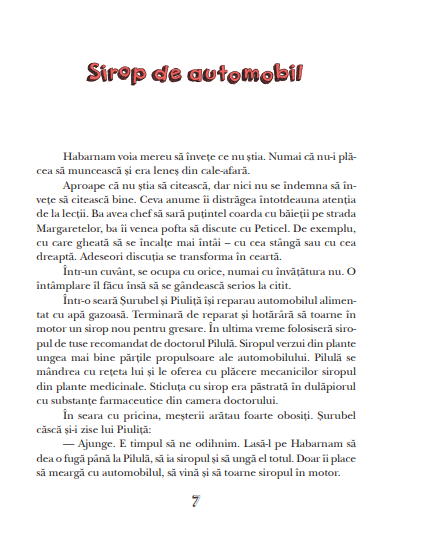 Sirop de automobil

Habarnam voia mereu să învețe ce nu știa. Numai că nu-i plăcea să muncească și era leneș din cale-afară.

Aproape că nu știa să citească, dar nici nu se îndemna să învețe să citească bine. Ceva anume îi distrăgea întotdeauna atenția de la lecții. Ba avea chef să sară puțintel coarda cu băieții pe strada Margaretelor, ba îi venea pofta să discute cu Peticel. De exemplu, cu care gheată să se încalțe mai întâi – cu cea stângă sau cu cea dreaptă. Adeseori discuția se transforma în ceartă.

Într-un cuvânt, se ocupa cu orice, numai cu învățătura nu. O întâmplare îl făcu însă să se gândească serios la citit.

Într-o seară Șurubel și Piuliță își reparau automobilul alimentat cu apă gazoasă. Terminară de reparat și hotărâră să toarne în motor un sirop nou pentru gresare. În ultima vreme folosiseră siropul de tuse recomandat de doctorul Pilulă. Siropul verzui din plante ungea mai bine părțile propulsoare ale automobilului. Pilulă se mândrea cu rețeta lui și le oferea cu plăcere mecanicilor siropul din plante medicinale. Sticluța cu sirop era păstrată în dulăpiorul cu substanțe farmaceutice din camera doctorului.

În seara cu pricina, meșterii arătau foarte obosiți. Șurubel căscă și-i zise lui Piuliță:

— Ajunge. E timpul să ne odihnim. Lasă-l pe Habarnam să dea o fugă până la Pilulă, să ia siropul și să ungă el totul. Doar îi place să meargă cu automobilul, să vină și să toarne siropul în motor.

7